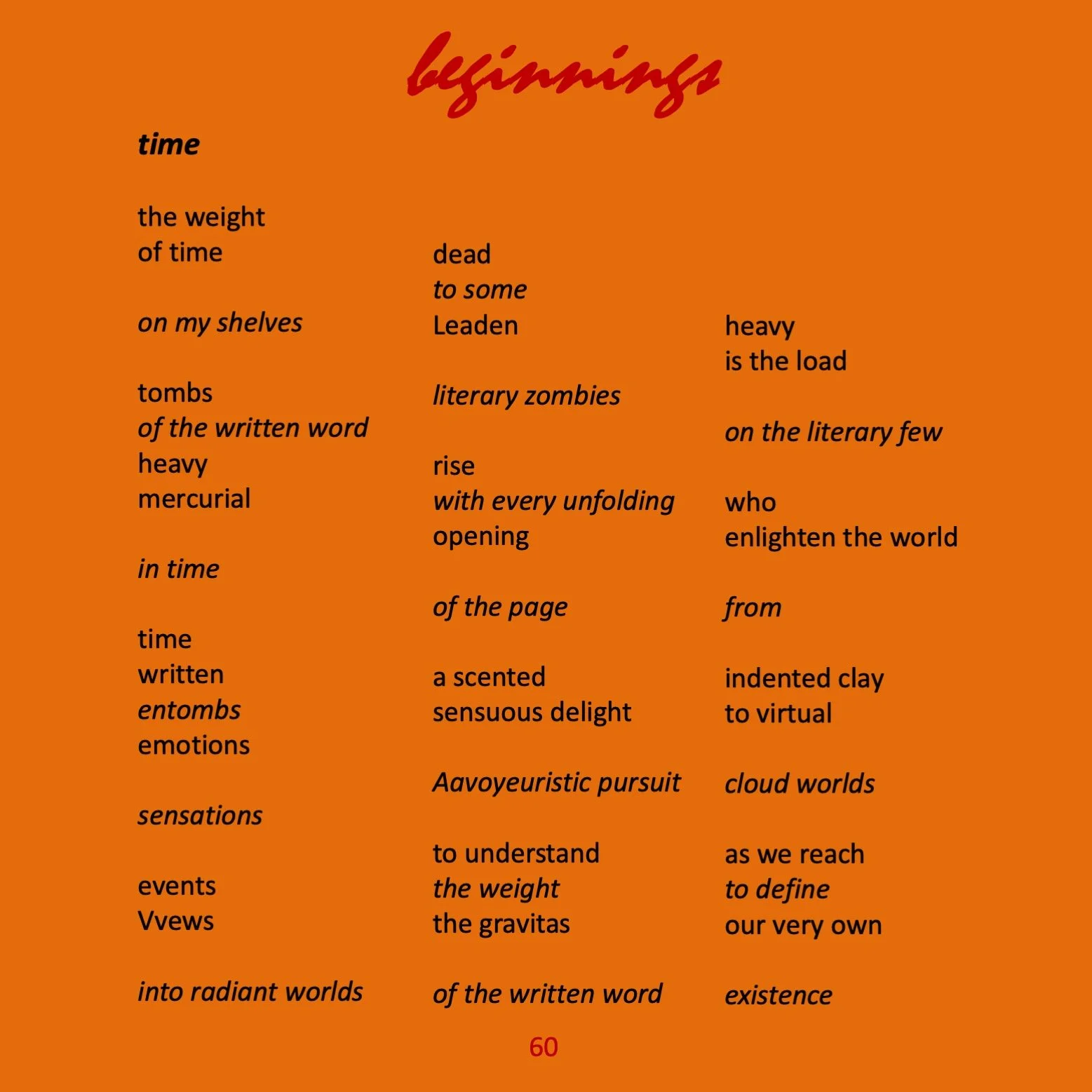 beginnings

time

the weight
of time

on my shelves

tombs
of the written word
heavy
mercurial

in time

time
written
entombs
emotions

sensations

events
Vvews

into radiant worlds

dead
to some
Leaden

literary zombies

rise
with every unfolding
opening

of the page

a scented
sensuous delight

Aavoyeuristic pursuit

to understand
the weight
the gravitas

of the written word

heavy
is the load

on the literary few

who
enlighten the world

from

indented clay
to virtual

cloud worlds

as we reach
to define
our very own

existence

60